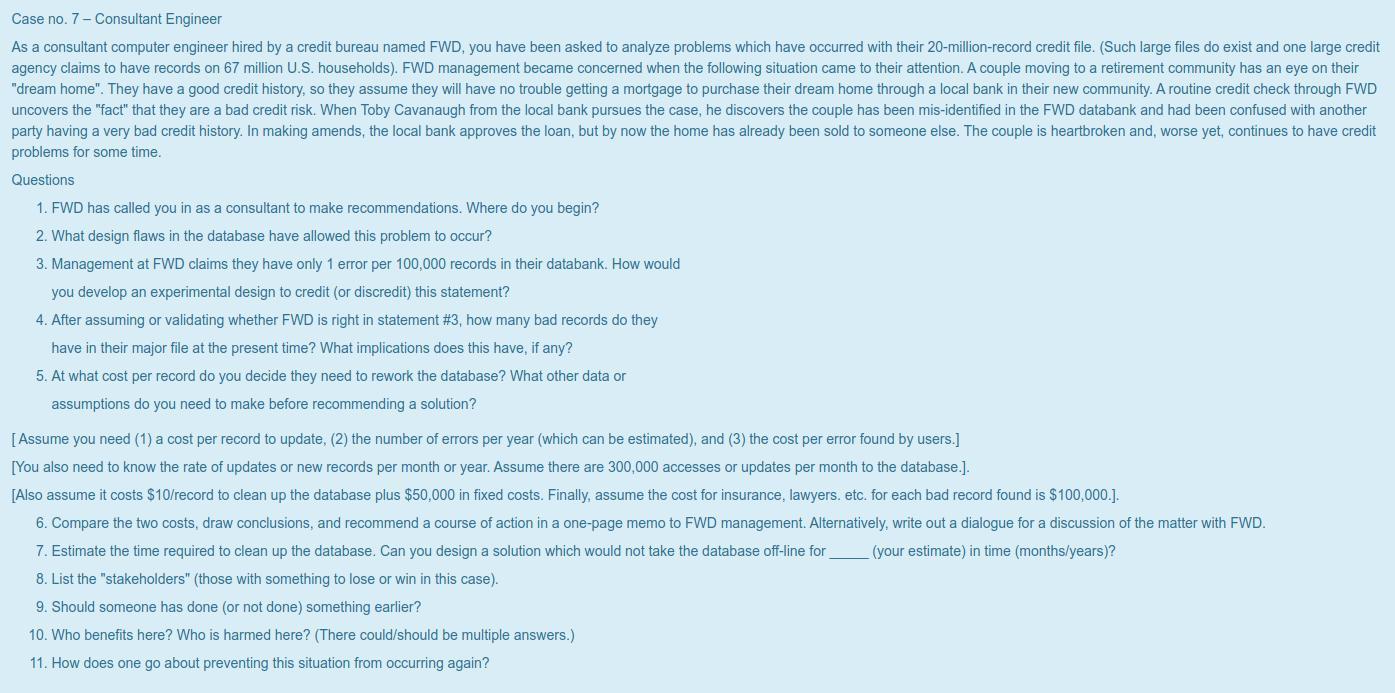 Case no. 7 – Consultant Engineer

As a consultant computer engineer hired by a credit bureau named FWD, you have been asked to analyze problems which have occurred with their 20-million-record credit file. (Such large files do exist and one large credit agency claims to have records on 67 million U.S. households). FWD management became concerned when the following situation came to their attention. A couple moving to a retirement community has an eye on their "dream home". They have a good credit history, so they assume they will have no trouble getting a mortgage to purchase their dream home through a local bank in their new community. A routine credit check through FWD uncovers the "fact" that they are a bad credit risk. When Toby Cavanaugh from the local bank pursues the case, he discovers the couple has been mis-identified in the FWD databank and had been confused with another party having a very bad credit history. In making amends, the local bank approves the loan, but by now the home has already been sold to someone else. The couple is heartbroken and, worse yet, continues to have credit problems for some time.

Questions

1. FWD has called you in as a consultant to make recommendations. Where do you begin?
2. What design flaws in the database have allowed this problem to occur?
3. Management at FWD claims they have only 1 error per 100,000 records in their databank. How would you develop an experimental design to credit (or discredit) this statement?
4. After assuming or validating whether FWD is right in statement #3, how many bad records do they have in their major file at the present time? What implications does this have, if any?
5. At what cost per record do you decide they need to rework the database? What other data or assumptions do you need to make before recommending a solution?

[Assume you need (1) a cost per record to update, (2) the number of errors per year (which can be estimated), and (3) the cost per error found by users.]

[You also need to know the rate of updates or new records per month or year. Assume there are 300,000 accesses or updates per month to the database.].

[Also assume it costs $10/record to clean up the database plus $50,000 in fixed costs. Finally, assume the cost for insurance, lawyers. etc. for each bad record found is $100,000.].

6. Compare the two costs, draw conclusions, and recommend a course of action in a one-page memo to FWD management. Alternatively, write out a dialogue for a discussion of the matter with FWD.
7. Estimate the time required to clean up the database. Can you design a solution which would not take the database off-line for ____ (your estimate) in time (months/years)?
8. List the "stakeholders" (those with something to lose or win in this case).
9. Should someone has done (or not done) something earlier?
10. Who benefits here? Who is harmed here? (There could/should be multiple answers.)
11. How does one go about preventing this situation from occurring again?